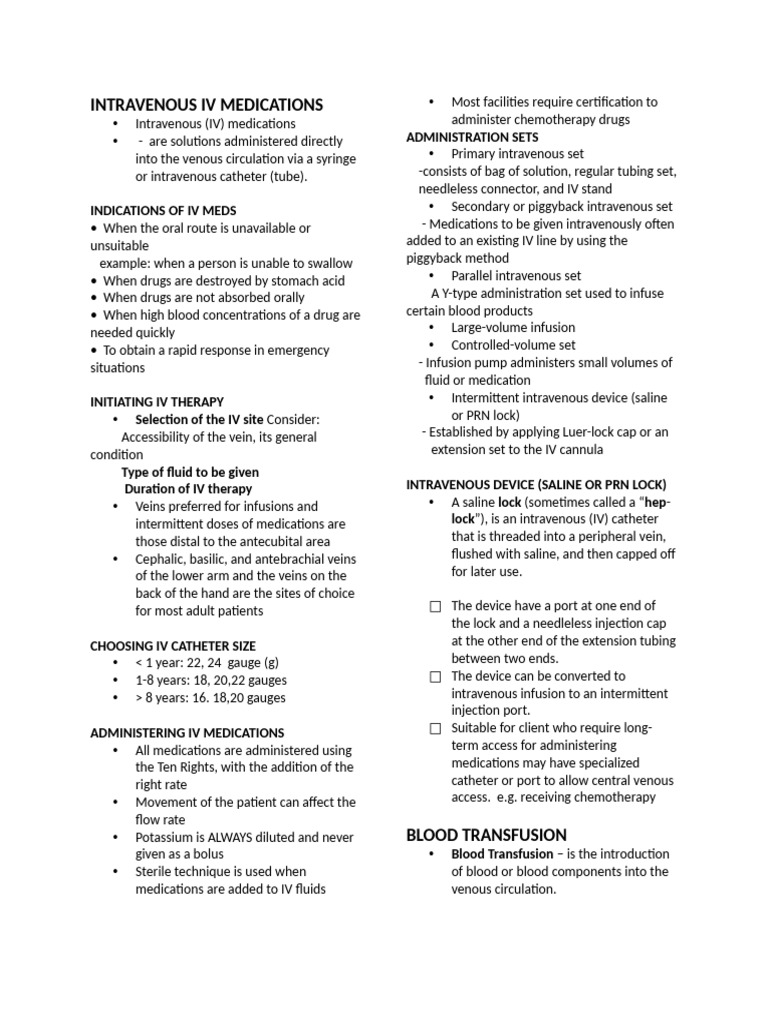 INTRAVENOUS IV MEDICATIONS

• Intravenous (IV) medications
• - are solutions administered directly into the venous circulation via a syringe or intravenous catheter (tube).

INDICATIONS OF IV MEDS
• When the oral route is unavailable or unsuitable
example: when a person is unable to swallow
• When drugs are destroyed by stomach acid
• When drugs are not absorbed orally
• When high blood concentrations of a drug are needed quickly
• To obtain a rapid response in emergency situations

INITIATING IV THERAPY
• Selection of the IV site Consider:
Accessibility of the vein, its general condition
Type of fluid to be given
Duration of IV therapy
• Veins preferred for infusions and intermittent doses of medications are those distal to the antecubital area
• Cephalic, basilic, and antebrachial veins of the lower arm and the veins on the back of the hand are the sites of choice for most adult patients

CHOOSING IV CATHETER SIZE
• < 1 year: 22, 24 gauge (g)
• 1-8 years: 18, 20,22 gauges
• > 8 years: 16. 18,20 gauges

ADMINISTERING IV MEDICATIONS
• All medications are administered using the Ten Rights, with the addition of the right rate
• Movement of the patient can affect the flow rate
• Potassium is ALWAYS diluted and never given as a bolus
• Sterile technique is used when medications are added to IV fluids
• Most facilities require certification to administer chemotherapy drugs

ADMINISTRATION SETS
• Primary intravenous set
-consists of bag of solution, regular tubing set, needleless connector, and IV stand
• Secondary or piggyback intravenous set
- Medications to be given intravenously often added to an existing IV line by using the piggyback method
• Parallel intravenous set
A Y-type administration set used to infuse certain blood products
• Large-volume infusion
• Controlled-volume set
- Infusion pump administers small volumes of fluid or medication
• Intermittent intravenous device (saline or PRN lock)
- Established by applying Luer-lock cap or an extension set to the IV cannula

INTRAVENOUS DEVICE (SALINE OR PRN LOCK)
• A saline lock (sometimes called a "hep-lock"), is an intravenous (IV) catheter that is threaded into a peripheral vein, flushed with saline, and then capped off for later use.

☐ The device have a port at one end of the lock and a needleless injection cap at the other end of the extension tubing between two ends.
☐ The device can be converted to intravenous infusion to an intermittent injection port.
☐ Suitable for client who require long-term access for administering medications may have specialized catheter or port to allow central venous access. e.g. receiving chemotherapy

BLOOD TRANSFUSION
• Blood Transfusion – is the introduction of blood or blood components into the venous circulation.